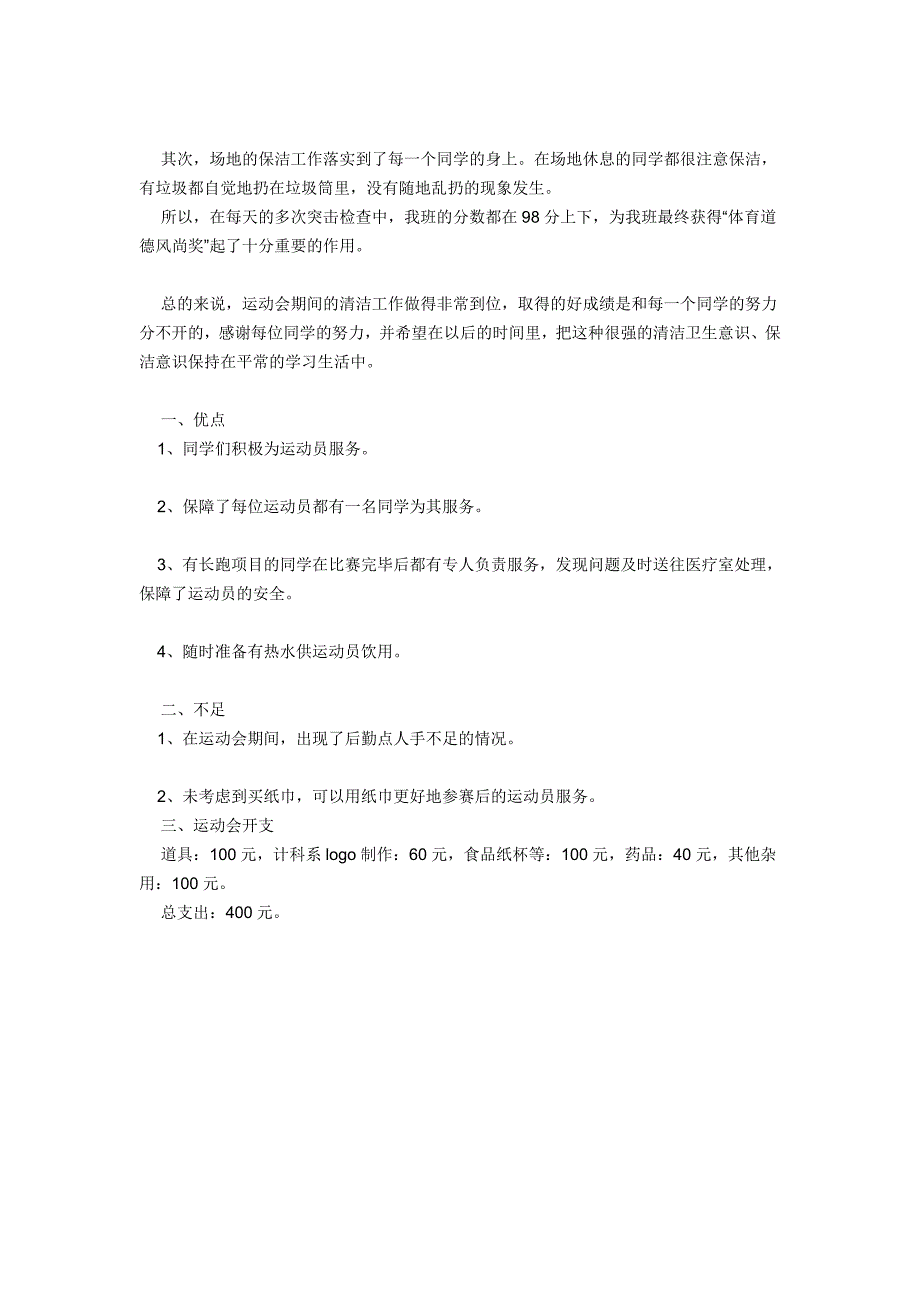 其次，场地的保洁工作落实到了每一个同学的身上。在场地休息的同学都很注意保洁，有垃圾都自觉地扔在垃圾筒里，没有随地乱扔的现象发生。

所以，在每天的多次突击检查中，我班的分数都在 98 分上下，为我班最终获得“体育道德风尚奖”起了十分重要的作用。

总的来说，运动会期间的清洁工作做得非常到位，取得的好成绩是和每一个同学的努力分不开的，感谢每位同学的努力，并希望在以后的时间里，把这种很强的清洁卫生意识、保洁意识保持在平常的学习生活中。

一、优点

1、同学们积极为运动员服务。

2、保障了每位运动员都有一名同学为其服务。

3、有长跑项目的同学在比赛完毕后都有专人负责服务，发现问题及时送往医疗室处理，保障了运动员的安全。

4、随时准备有热水供运动员饮用。

二、不足

1、在运动会期间，出现了后勤点人手不足的情况。

2、未考虑到买纸巾，可以用纸巾更好地参赛后的运动员服务。

三、运动会开支

道具：100 元，计科系 logo 制作：60 元，食品纸杯等：100 元，药品：40 元，其他杂用：100 元。

总支出：400 元。